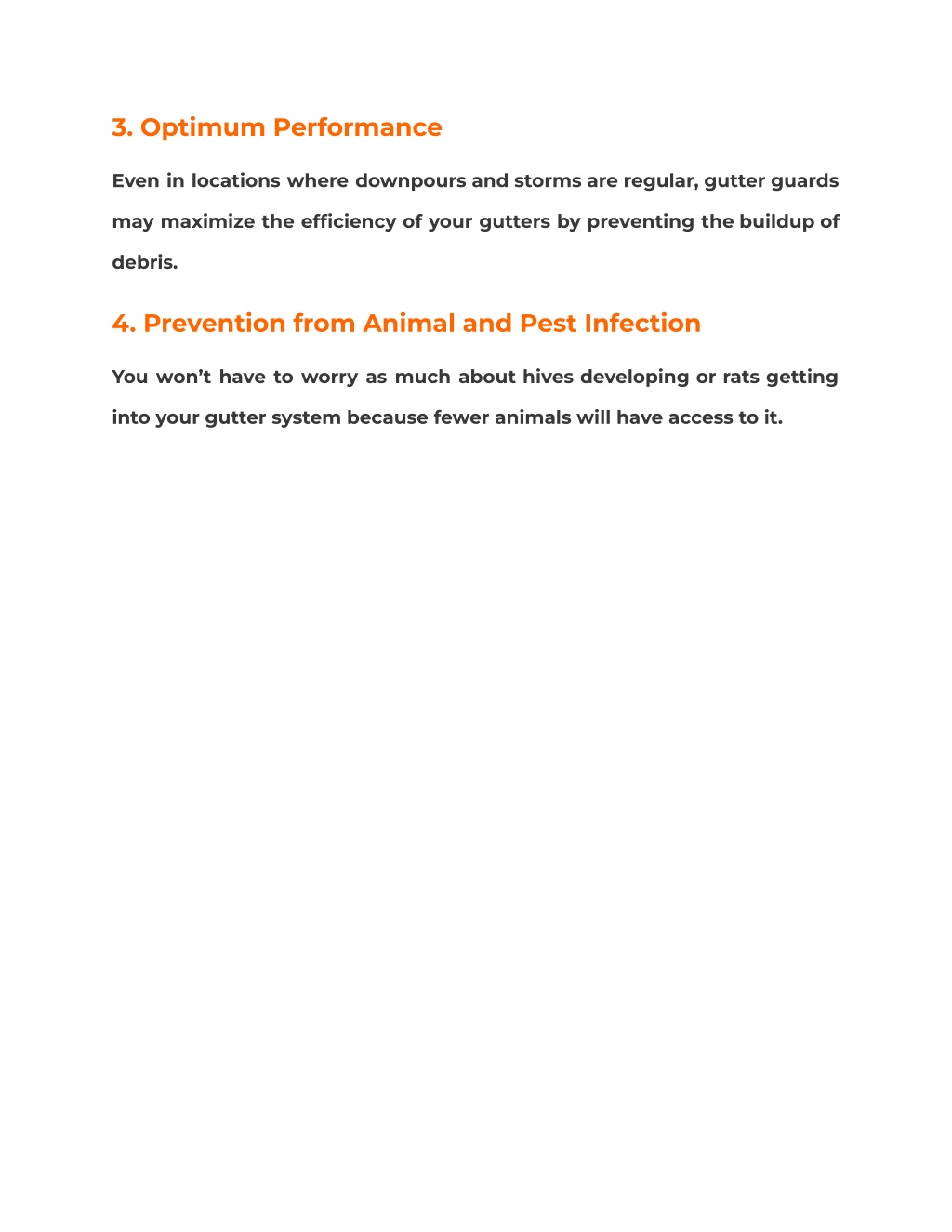 3. Optimum Performance

Even in locations where downpours and storms are regular, gutter guards may maximize the efficiency of your gutters by preventing the buildup of debris.

4. Prevention from Animal and Pest Infection

You won’t have to worry as much about hives developing or rats getting into your gutter system because fewer animals will have access to it.